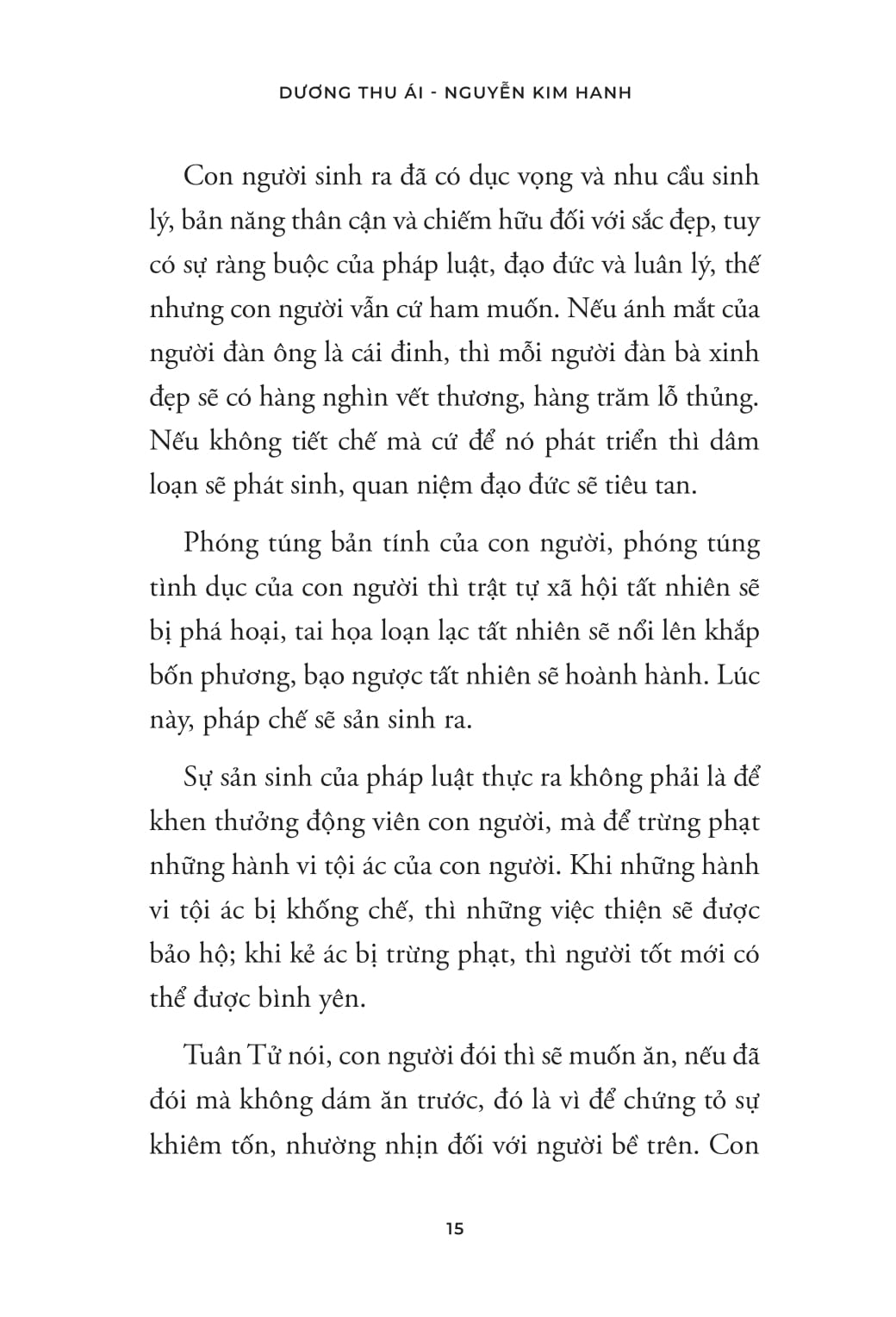 DƯƠNG THU ÁI - NGUYỄN KIM HANH

Con người sinh ra đã có dục vọng và nhu cầu sinh lý, bản năng thân cận và chiếm hữu đối với sắc đẹp, tuy có sự ràng buộc của pháp luật, đạo đức và luân lý, thế nhưng con người vẫn cứ ham muốn. Nếu ánh mắt của người đàn ông là cái đinh, thì mỗi người đàn bà xinh đẹp sẽ có hàng nghìn vết thương, hàng trăm lỗ thủng. Nếu không tiết chế mà cứ để nó phát triển thì dâm loạn sẽ phát sinh, quan niệm đạo đức sẽ tiêu tan.

Phóng túng bản tính của con người, phóng túng tình dục của con người thì trật tự xã hội tất nhiên sẽ bị phá hoại, tai họa loạn lạc tất nhiên sẽ nổi lên khắp bốn phương, bạo ngược tất nhiên sẽ hoành hành. Lúc này, pháp chế sẽ sản sinh ra.

Sự sản sinh của pháp luật thực ra không phải là để khen thưởng động viên con người, mà để trừng phạt những hành vi tội ác của con người. Khi những hành vi tội ác bị khống chế, thì những việc thiện sẽ được bảo hộ; khi kẻ ác bị trừng phạt, thì người tốt mới có thể được bình yên.

Tuân Tử nói, con người đói thì sẽ muốn ăn, nếu đã đói mà không dám ăn trước, đó là vì để chứng tỏ sự khiêm tốn, nhường nhịn đối với người bề trên. Con

15